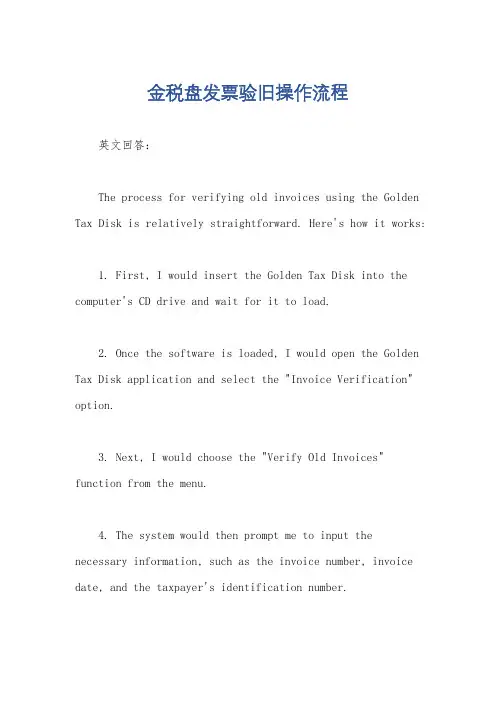 金税盘发票验旧操作流程

英文回答：

The process for verifying old invoices using the Golden Tax Disk is relatively straightforward. Here's how it works:

1. First, I would insert the Golden Tax Disk into the computer's CD drive and wait for it to load.

2. Once the software is loaded, I would open the Golden Tax Disk application and select the "Invoice Verification" option.

3. Next, I would choose the "Verify Old Invoices" function from the menu.

4. The system would then prompt me to input the necessary information, such as the invoice number, invoice date, and the taxpayer's identification number.